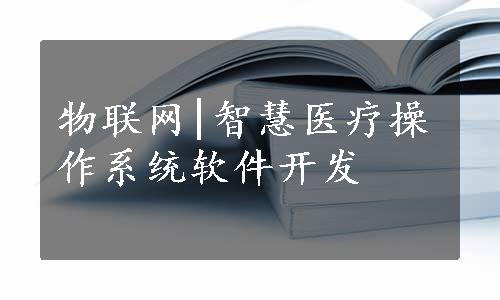 物联网|智慧医疗操作系统软件开发